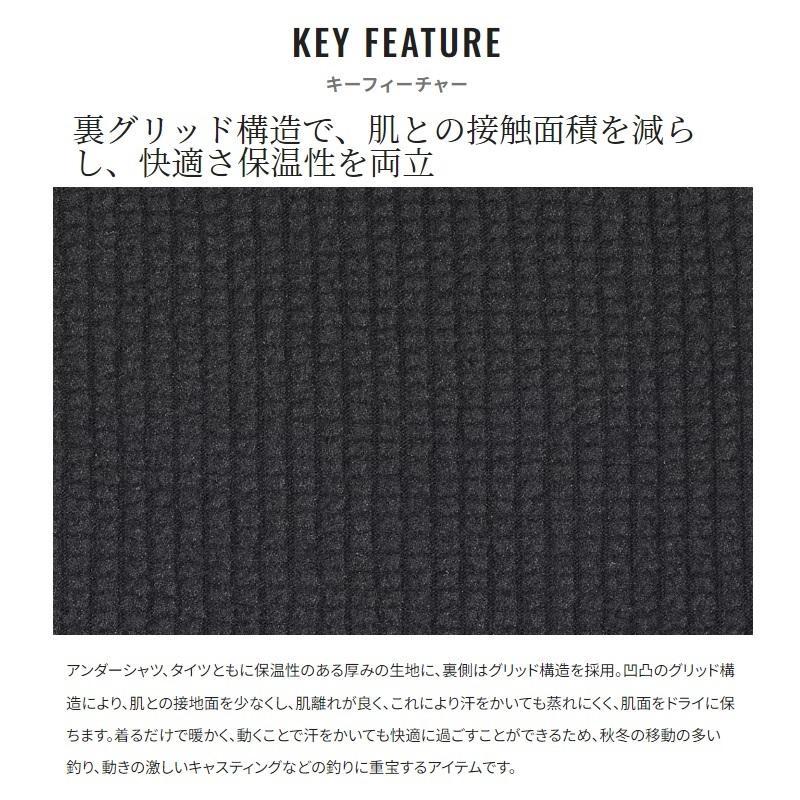 KEY FEATURE
キーフィーチャー

裏グリッド構造で、肌との接触面積を減らし、快適さ保温性を両立

アンダーシャツ、タイツともに保温性のある厚みの生地に、裏側はグリッド構造を採用。凹凸のグリッド構造により、肌との接地面を少なくし、肌離れが良く、これにより汗をかいても蒸れにくく、肌面をドライに保ちます。着るだけで暖かく、動くことで汗をかいても快適に過ごすことができるため、秋冬の移動の多い釣り、動きの激しいキャスティングなどの釣りに重宝するアイテムです。